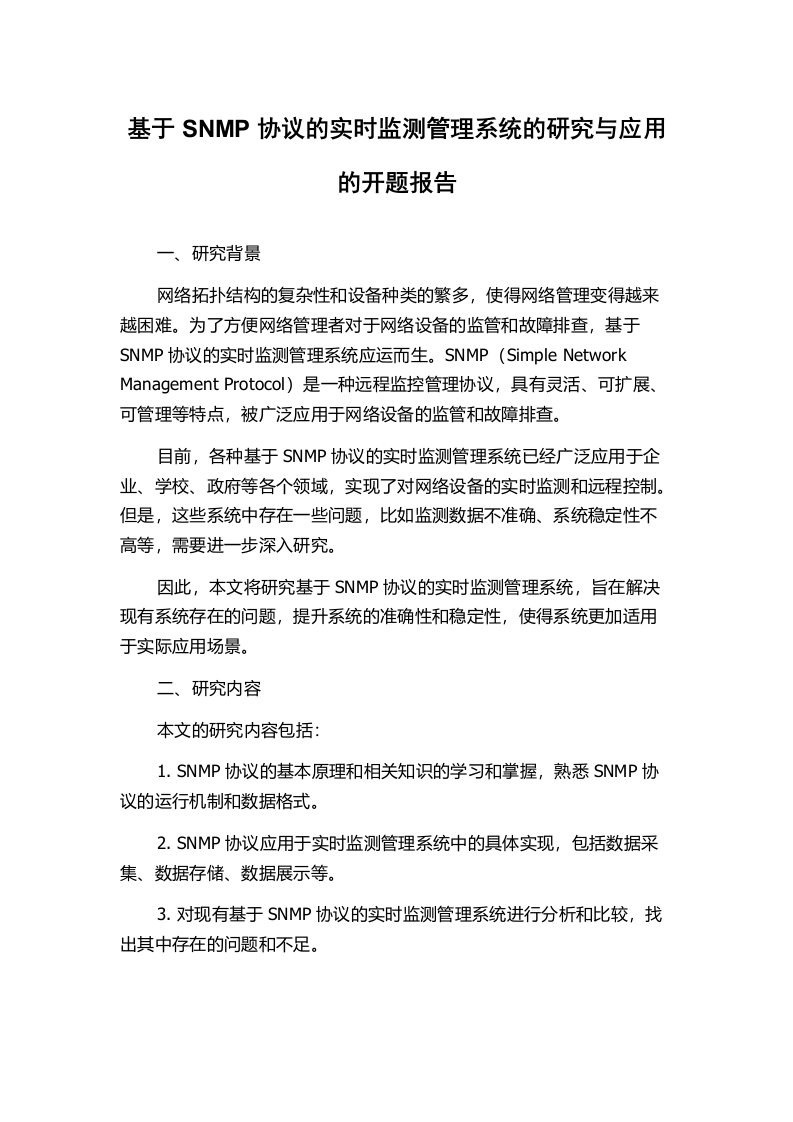 基于 SNMP 协议的实时监测管理系统的研究与应用的开题报告

一、研究背景

网络拓扑结构的复杂性和设备种类的繁多，使得网络管理变得越来越困难。为了方便网络管理者对于网络设备的监管和故障排查，基于 SNMP 协议的实时监测管理系统应运而生。SNMP（Simple Network Management Protocol）是一种远程监控管理协议，具有灵活、可扩展、可管理等特点，被广泛应用于网络设备的监管和故障排查。

目前，各种基于 SNMP 协议的实时监测管理系统已经广泛应用于企业、学校、政府等各个领域，实现了对网络设备的实时监测和远程控制。但是，这些系统中存在一些问题，比如监测数据不准确、系统稳定性不高等，需要进一步深入研究。

因此，本文将研究基于 SNMP 协议的实时监测管理系统，旨在解决现有系统存在的问题，提升系统的准确性和稳定性，使得系统更加适用于实际应用场景。

二、研究内容

本文的研究内容包括：

1. SNMP 协议的基本原理和相关知识的学习和掌握，熟悉 SNMP 协议的运行机制和数据格式。

2. SNMP 协议应用于实时监测管理系统中的具体实现，包括数据采集、数据存储、数据展示等。

3. 对现有基于 SNMP 协议的实时监测管理系统进行分析和比较，找出其中存在的问题和不足。